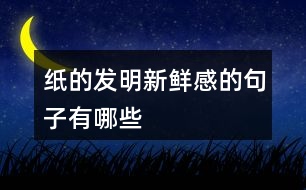 纸的发明新鲜感的句子有哪些